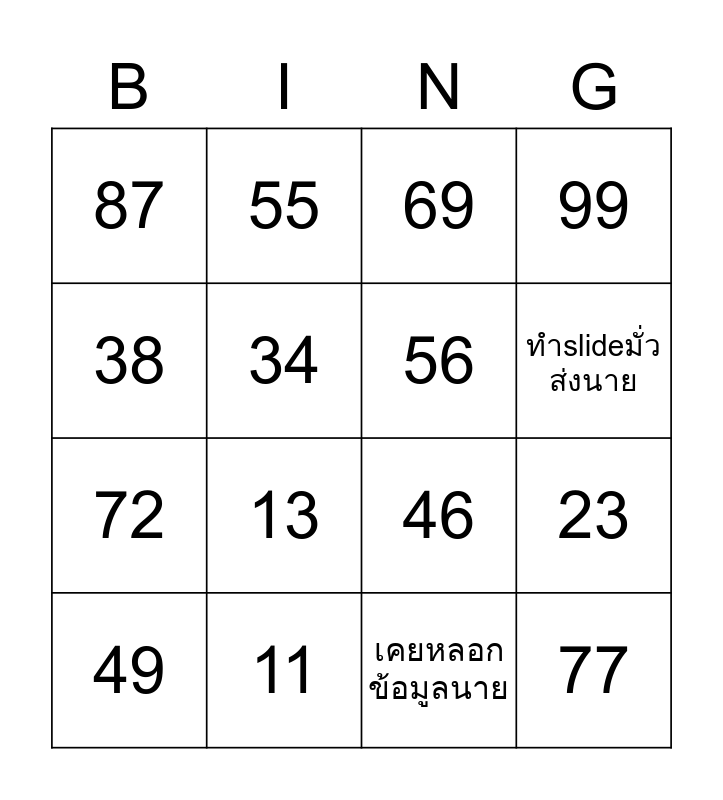 | B | I | N | G |
|---|---|---|---|
| 87 | 55 | 69 | 99 |
| 38 | 34 | 56 | ทำslideมั่วส่งนาย |
| 72 | 13 | 46 | 23 |
| 49 | 11 | เคยหลอกข้อมูลนาย | 77 |